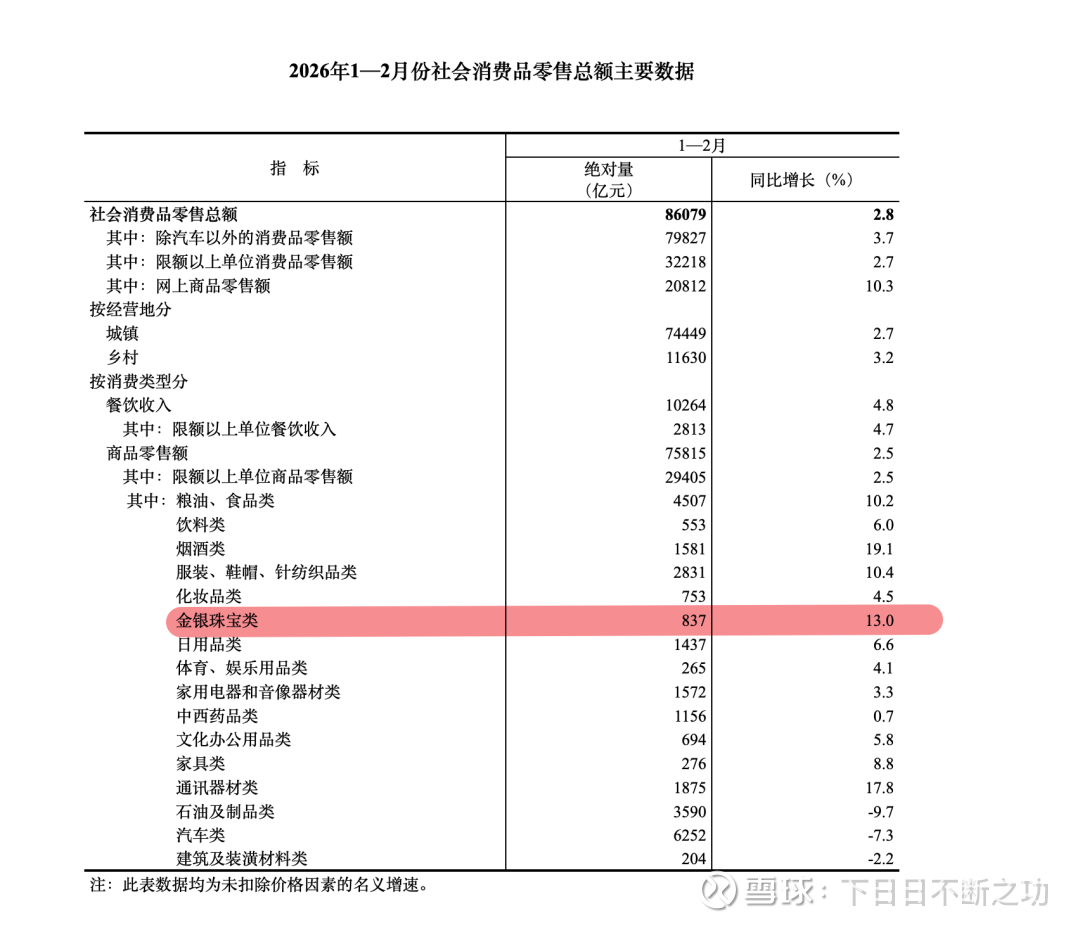 2026年1—2月份社会消费品零售总额主要数据

| 指　标 | 1—2月 |  |
|---|---|---|
|  | 绝对量（亿元） | 同比增长（%） |
| 社会消费品零售总额 | 86079 | 2.8 |
| 其中：除汽车以外的消费品零售额 | 79827 | 3.7 |
| 其中：限额以上单位消费品零售额 | 32218 | 2.7 |
| 其中：网上商品零售额 | 20812 | 10.3 |
| 按经营地分 |  |  |
| 城镇 | 74449 | 2.7 |
| 乡村 | 11630 | 3.2 |
| 按消费类型分 |  |  |
| 餐饮收入 | 10264 | 4.8 |
| 其中：限额以上单位餐饮收入 | 2813 | 4.7 |
| 商品零售额 | 75815 | 2.5 |
| 其中：限额以上单位商品零售额 | 29405 | 2.5 |
| 其中：粮油、食品类 | 4507 | 10.2 |
| 饮料类 | 553 | 6.0 |
| 烟酒类 | 1581 | 19.1 |
| 服装、鞋帽、针纺织品类 | 2831 | 10.4 |
| 化妆品类 | 753 | 4.5 |
| 金银珠宝类 | 837 | 13.0 |
| 日用品类 | 1437 | 6.6 |
| 体育、娱乐用品类 | 265 | 4.1 |
| 家用电器和音像器材类 | 1572 | 3.3 |
| 中西药品类 | 1156 | 0.7 |
| 文化办公用品类 | 694 | 5.8 |
| 家具类 | 276 | 8.8 |
| 通讯器材类 | 1875 | 17.8 |
| 石油及制品类 | 3590 | -9.7 |
| 汽车类 | 6252 | -7.3 |
| 建筑及装潢材料类 | 204 | -2.2 |

注：此表数据均为未扣除价格因素的名义增速。

雪球：下日日不断之功